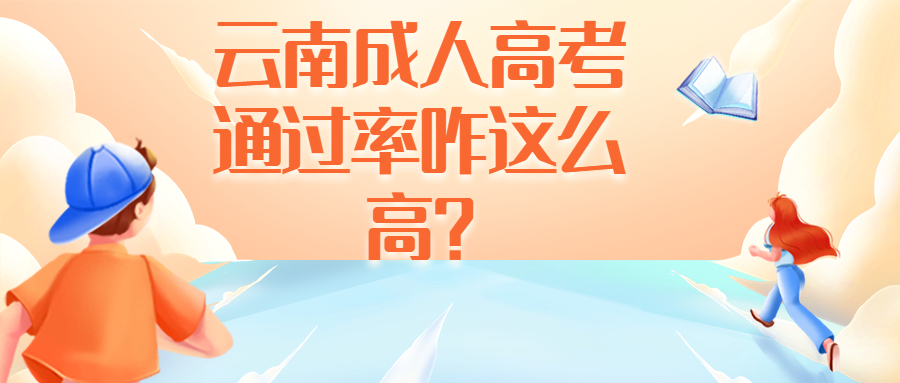 云南成人高考通过率咋这么高？